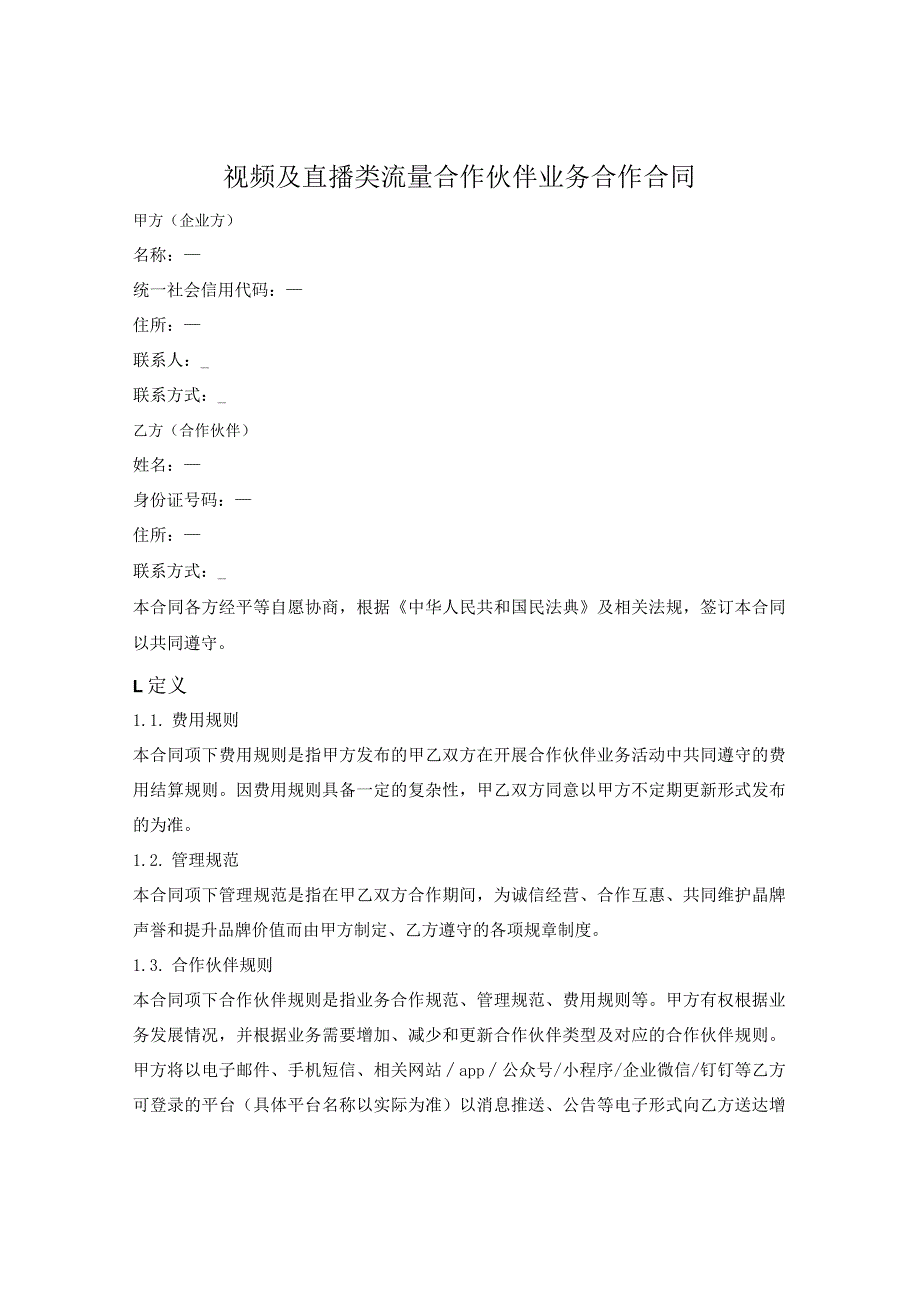 视频及直播类流量合作伙伴业务合作合同

甲方（企业方）

名称：—

统一社会信用代码：—

住所：—

联系人：_

联系方式：_

乙方（合作伙伴）

姓名：—

身份证号码：—

住所：—

联系方式：_

本合同各方经平等自愿协商，根据《中华人民共和国民法典》及相关法规，签订本合同以共同遵守。

L定义

1.1. 费用规则

本合同项下费用规则是指甲方发布的甲乙双方在开展合作伙伴业务活动中共同遵守的费用结算规则。因费用规则具备一定的复杂性，甲乙双方同意以甲方不定期更新形式发布的为准。

1.2. 管理规范

本合同项下管理规范是指在甲乙双方合作期间，为诚信经营、合作互惠、共同维护品牌声誉和提升品牌价值而由甲方制定、乙方遵守的各项规章制度。

1.3. 合作伙伴规则

本合同项下合作伙伴规则是指业务合作规范、管理规范、费用规则等。甲方有权根据业务发展情况，并根据业务需要增加、减少和更新合作伙伴类型及对应的合作伙伴规则。甲方将以电子邮件、手机短信、相关网站／app／公众号/小程序/企业微信/钉钉等乙方可登录的平台（具体平台名称以实际为准）以消息推送、公告等电子形式向乙方送达增